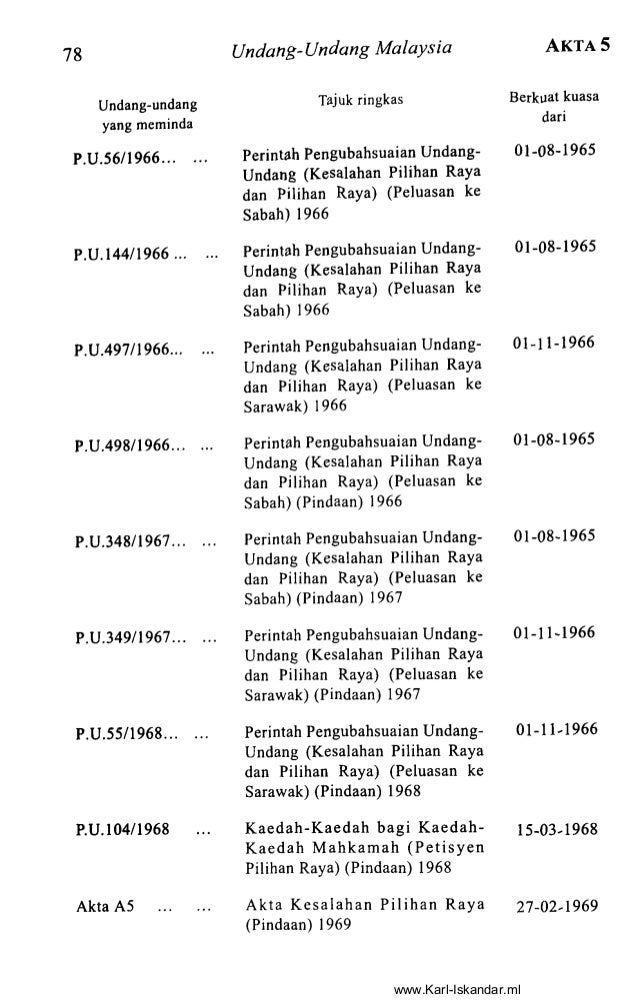 78 Undang-Undang Malaysia AKTA 5

| Undang-undang yang meminda | Tajuk ringkas | Berkuat kuasa dari |
|---|---|---|
| P.U.56/1966... ... | Perintah Pengubahsuaian Undang-Undang (Kesalahan Pilihan Raya dan Pilihan Raya) (Peluasan ke Sabah) 1966 | 01-08-1965 |
| P.U.144/1966 ... ... | Perintah Pengubahsuaian Undang-Undang (Kesalahan Pilihan Raya dan Pilihan Raya) (Peluasan ke Sabah) 1966 | 01-08-1965 |
| P.U.497/1966... ... | Perintah Pengubahsuaian Undang-Undang (Kesalahan Pilihan Raya dan Pilihan Raya) (Peluasan ke Sarawak) 1966 | 01-11-1966 |
| P.U.498/1966... ... | Perintah Pengubahsuaian Undang-Undang (Kesalahan Pilihan Raya dan Pilihan Raya) (Peluasan ke Sabah) (Pindaan) 1966 | 01-08-1965 |
| P.U.348/1967... ... | Perintah Pengubahsuaian Undang-Undang (Kesalahan Pilihan Raya dan Pilihan Raya) (Peluasan ke Sabah) (Pindaan) 1967 | 01-08-1965 |
| P.U.349/1967... ... | Perintah Pengubahsuaian Undang-Undang (Kesalahan Pilihan Raya dan Pilihan Raya) (Peluasan ke Sarawak) (Pindaan) 1967 | 01-11-1966 |
| P.U.55/1968... ... | Perintah Pengubahsuaian Undang-Undang (Kesalahan Pilihan Raya dan Pilihan Raya) (Peluasan ke Sarawak) (Pindaan) 1968 | 01-11-1966 |
| P.U.104/1968 ... | Kaedah-Kaedah bagi Kaedah-Kaedah Mahkamah (Petisyen Pilihan Raya) (Pindaan) 1968 | 15-03-1968 |
| Akta A5 ... ... | Akta Kesalahan Pilihan Raya (Pindaan) 1969 | 27-02-1969 |

www.Karl-Iskandar.ml